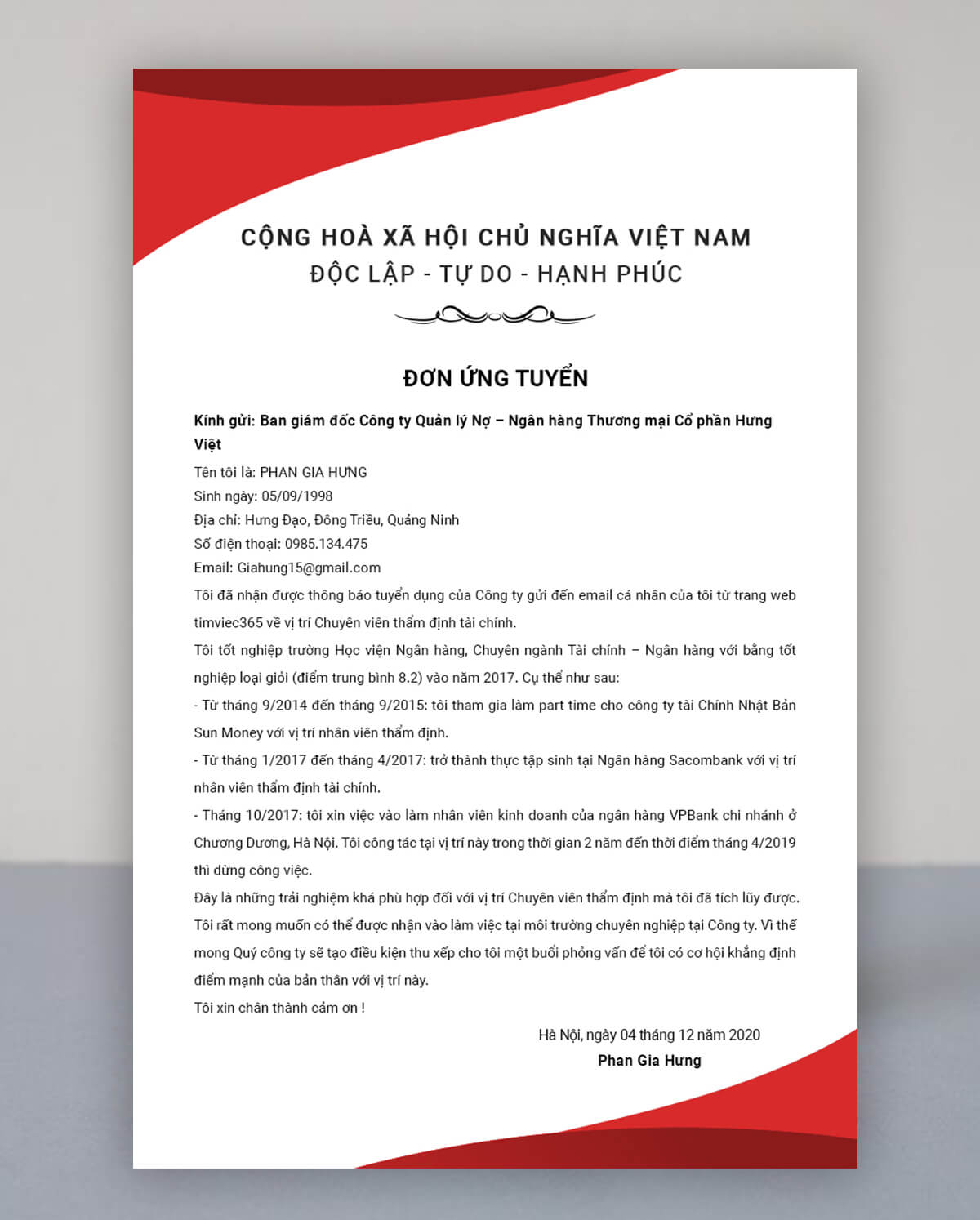 CỘNG HOÀ XÃ HỘI CHỦ NGHĨA VIỆT NAM
ĐỘC LẬP - TỰ DO - HẠNH PHÚC

ĐƠN ỨNG TUYỂN

Kính gửi: Ban giám đốc Công ty Quản lý Nợ – Ngân hàng Thương mại Cổ phần Hưng Việt

Tên tôi là: PHAN GIA HƯNG
Sinh ngày: 05/09/1998
Địa chỉ: Hưng Đạo, Đông Triều, Quảng Ninh
Số điện thoại: 0985.134.475
Email: Giahung15@gmail.com

Tôi đã nhận được thông báo tuyển dụng của Công ty gửi đến email cá nhân của tôi từ trang web timviec365 về vị trí Chuyên viên thẩm định tài chính.

Tôi tốt nghiệp trường Học viện Ngân hàng, Chuyên ngành Tài chính – Ngân hàng với bằng tốt nghiệp loại giỏi (điểm trung bình 8.2) vào năm 2017. Cụ thể như sau:

- Từ tháng 9/2014 đến tháng 9/2015: tôi tham gia làm part time cho công ty tài Chính Nhật Bản Sun Money với vị trí nhân viên thẩm định.

- Từ tháng 1/2017 đến tháng 4/2017: trở thành thực tập sinh tại Ngân hàng Sacombank với vị trí nhân viên thẩm định tài chính.

- Tháng 10/2017: tôi xin việc vào làm nhân viên kinh doanh của ngân hàng VPBank chi nhánh ở Chương Dương, Hà Nội. Tôi công tác tại vị trí này trong thời gian 2 năm đến thời điểm tháng 4/2019 thì dừng công việc.

Đây là những trải nghiệm khá phù hợp đối với vị trí Chuyên viên thẩm định mà tôi đã tích lũy được. Tôi rất mong muốn có thể được nhận vào làm việc tại môi trường chuyên nghiệp tại Công ty. Vì thế mong Quý công ty sẽ tạo điều kiện thu xếp cho tôi một buổi phỏng vấn để tôi có cơ hội khẳng định điểm mạnh của bản thân với vị trí này.

Tôi xin chân thành cảm ơn !

Hà Nội, ngày 04 tháng 12 năm 2020
Phan Gia Hưng